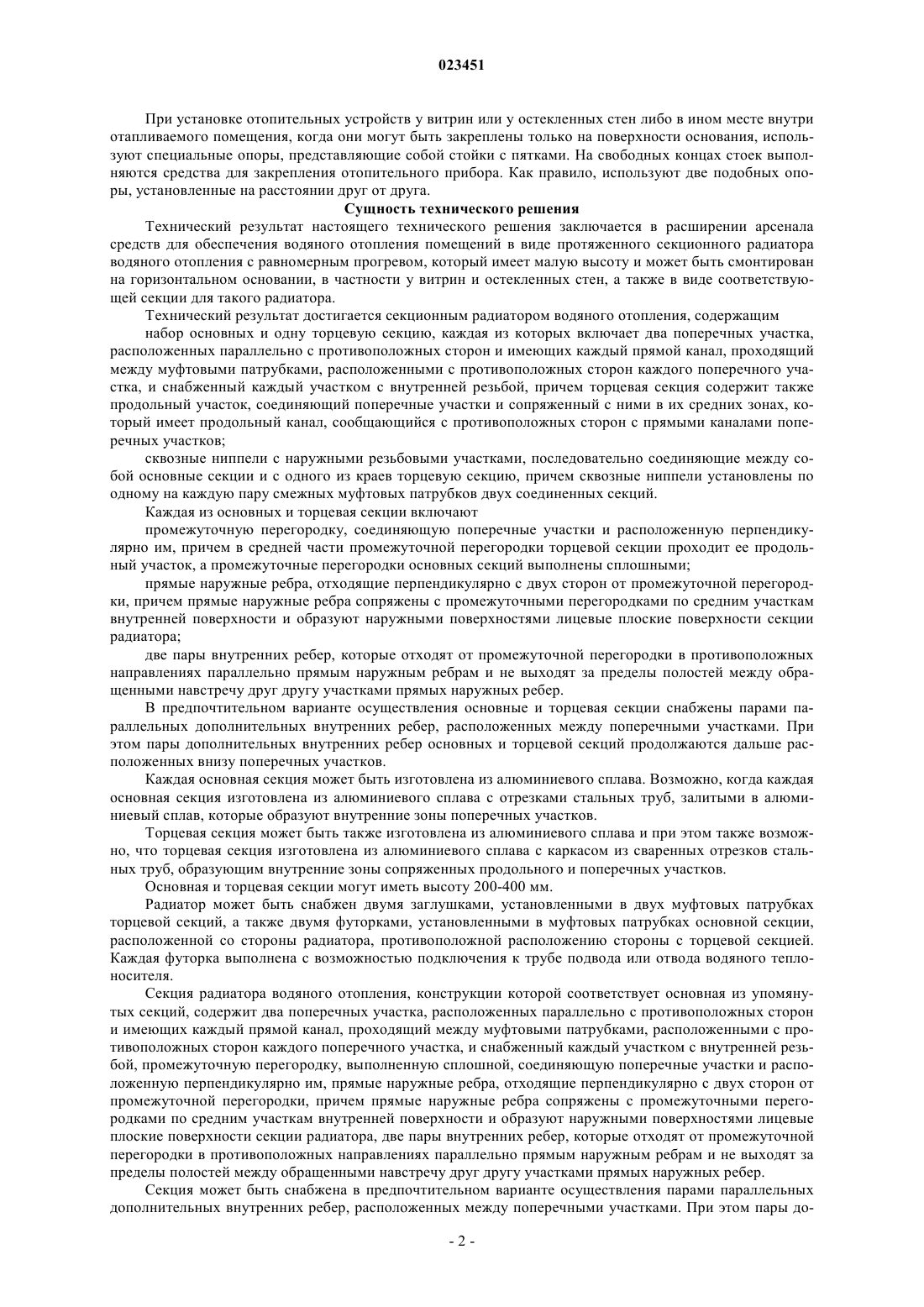 023451

При установке отопительных устройств у витрин или у остекленных стен либо в ином месте внутри отапливаемого помещения, когда они могут быть закреплены только на поверхности основания, используют специальные опоры, представляющие собой стойки с пятками. На свободных концах стоек выполняются средства для закрепления отопительного прибора. Как правило, используют две подобных опоры, установленные на расстоянии друг от друга.

Сущность технического решения

Технический результат настоящего технического решения заключается в расширении арсенала средств для обеспечения водяного отопления помещений в виде протяженного секционного радиатора водяного отопления с равномерным прогревом, который имеет малую высоту и может быть смонтирован на горизонтальном основании, в частности у витрин и остекленных стен, а также в виде соответствующей секции для такого радиатора.

Технический результат достигается секционным радиатором водяного отопления, содержащим

набор основных и одну торцевую секцию, каждая из которых включает два поперечных участка, расположенных параллельно с противоположных сторон и имеющих каждый прямой канал, проходящий между муфтовыми патрубками, расположенными с противоположных сторон каждого поперечного участка, и снабженный каждый участком с внутренней резьбой, причем торцевая секция содержит также продольный участок, соединяющий поперечные участки и сопряженный с ними в их средних зонах, который имеет продольный канал, сообщающийся с противоположных сторон с прямыми каналами поперечных участков;

сквозные ниппели с наружными резьбовыми участками, последовательно соединяющие между собой основные секции и с одного из краев торцевую секцию, причем сквозные ниппели установлены по одному на каждую пару смежных муфтовых патрубков двух соединенных секций.

Каждая из основных и торцевая секции включают

промежуточную перегородку, соединяющую поперечные участки и расположенную перпендикулярно им, причем в средней части промежуточной перегородки торцевой секции проходит ее продольный участок, а промежуточные перегородки основных секций выполнены сплошными;

прямые наружные ребра, отходящие перпендикулярно с двух сторон от промежуточной перегородки, причем прямые наружные ребра сопряжены с промежуточными перегородками по средним участкам внутренней поверхности и образуют наружными поверхностями лицевые плоские поверхности секции радиатора;

две пары внутренних ребер, которые отходят от промежуточной перегородки в противоположных направлениях параллельно прямым наружным ребрам и не выходят за пределы полостей между обращенными навстречу друг другу участками прямых наружных ребер.

В предпочтительном варианте осуществления основные и торцевая секции снабжены парами параллельных дополнительных внутренних ребер, расположенных между поперечными участками. При этом пары дополнительных внутренних ребер основных и торцевой секций продолжаются дальше расположенных внизу поперечных участков.

Каждая основная секция может быть изготовлена из алюминиевого сплава. Возможно, когда каждая основная секция изготовлена из алюминиевого сплава с отрезками стальных труб, залитыми в алюминиевый сплав, которые образуют внутренние зоны поперечных участков.

Торцевая секция может быть также изготовлена из алюминиевого сплава и при этом также возможно, что торцевая секция изготовлена из алюминиевого сплава с каркасом из сваренных отрезков стальных труб, образующим внутренние зоны сопряженных продольного и поперечных участков.

Основная и торцевая секции могут иметь высоту 200-400 мм.

Радиатор может быть снабжен двумя заглушками, установленными в двух муфтовых патрубках торцевой секций, а также двумя футорками, установленными в муфтовых патрубках основной секции, расположенной со стороны радиатора, противоположной расположению стороны с торцевой секцией. Каждая футорка выполнена с возможностью подключения к трубе подвода или отвода водяного теплоносителя.

Секция радиатора водяного отопления, конструкции которой соответствует основная из упомянутых секций, содержит два поперечных участка, расположенных параллельно с противоположных сторон и имеющих каждый прямой канал, проходящий между муфтовыми патрубками, расположенными с противоположных сторон каждого поперечного участка, и снабженный каждый участком с внутренней резьбой, промежуточную перегородку, выполненную сплошной, соединяющую поперечные участки и расположенную перпендикулярно им, прямые наружные ребра, отходящие перпендикулярно с двух сторон от промежуточной перегородки, причем прямые наружные ребра сопряжены с промежуточными перегородками по средним участкам внутренней поверхности и образуют наружными поверхностями лицевые плоские поверхности секции радиатора, две пары внутренних ребер, которые отходят от промежуточной перегородки в противоположных направлениях параллельно прямым наружным ребрам и не выходят за пределы полостей между обращенными навстречу друг другу участками прямых наружных ребер.

Секция может быть снабжена в предпочтительном варианте осуществления парами параллельных дополнительных внутренних ребер, расположенных между поперечными участками. При этом пары до-

- 2 -